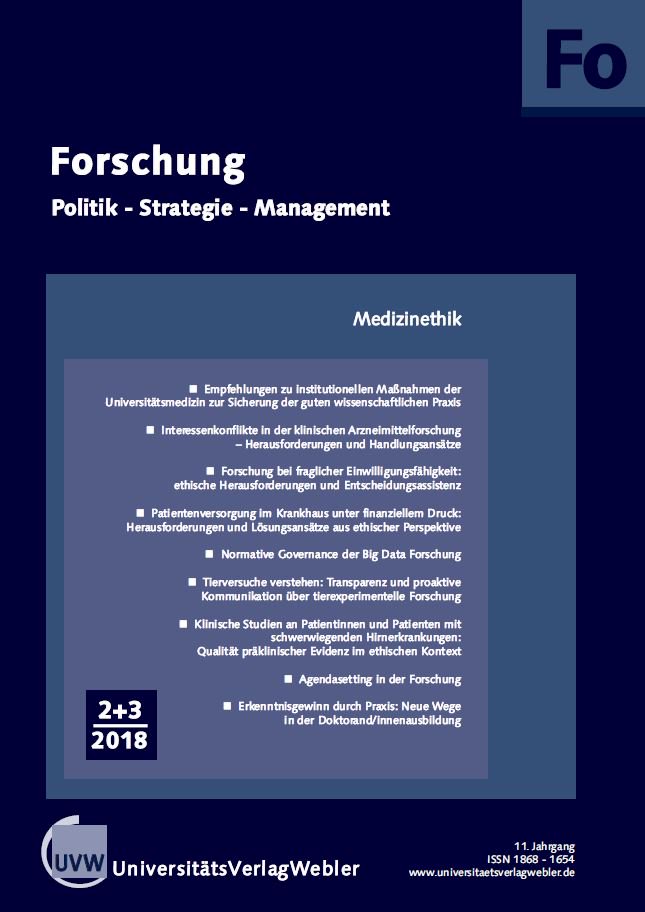 Fo

Forschung

Politik - Strategie - Management

Medizinethik

■ Empfehlungen zu institutionellen Maßnahmen der Universitätsmedizin zur Sicherung der guten wissenschaftlichen Praxis

■ Interessenkonflikte in der klinischen Arzneimittelforschung – Herausforderungen und Handlungsansätze

■ Forschung bei fraglicher Einwilligungsfähigkeit: ethische Herausforderungen und Entscheidungsassistenz

■ Patientenversorgung im Krankhaus unter finanziellem Druck: Herausforderungen und Lösungsansätze aus ethischer Perspektive

■ Normative Governance der Big Data Forschung

■ Tierversuche verstehen: Transparenz und proaktive Kommunikation über tierexperimentelle Forschung

■ Klinische Studien an Patientinnen und Patienten mit schwerwiegenden Hirnerkrankungen: Qualität präklinischer Evidenz im ethischen Kontext

■ Agendasetting in der Forschung

■ Erkenntnisgewinn durch Praxis: Neue Wege in der Doktorand/innenausbildung

2+3
2018

UVW UniversitätsVerlagWebler

11. Jahrgang
ISSN 1868 - 1654
www.universitaetsverlagwebler.de